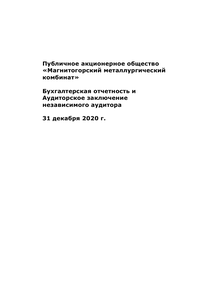 Публичное акционерное общество «Магнитогорский металлургический комбинат»

Бухгалтерская отчетность и Аудиторское заключение независимого аудитора

31 декабря 2020 г.